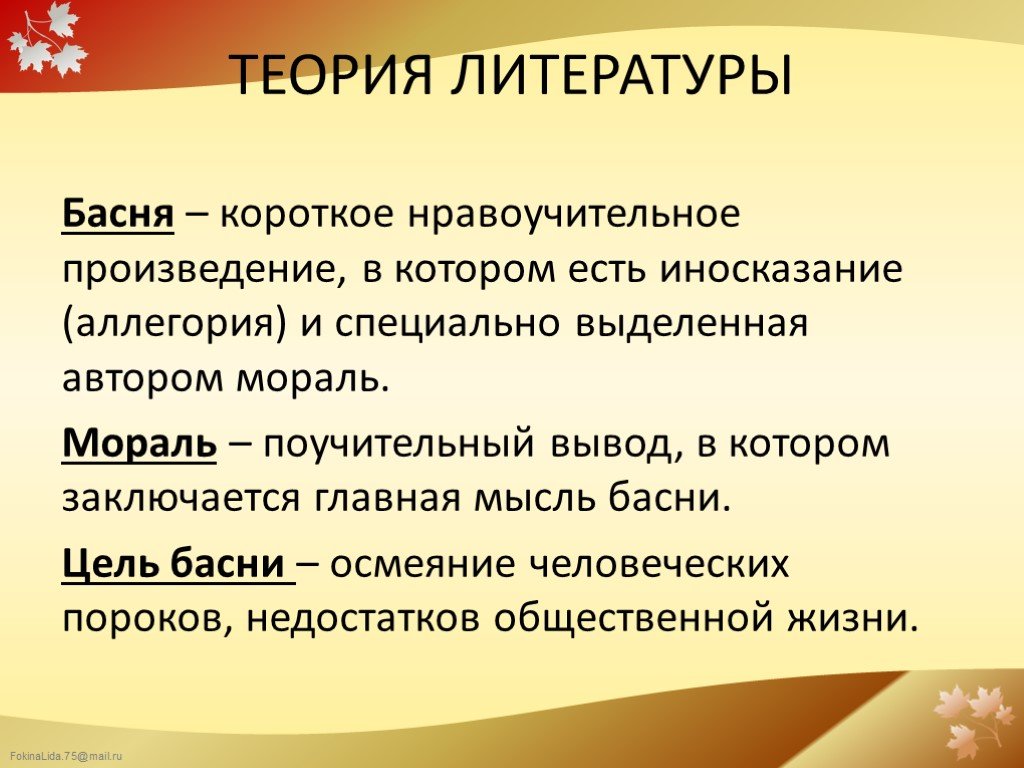 ТЕОРИЯ ЛИТЕРАТУРЫ

Басня – короткое нравоучительное произведение, в котором есть иносказание (аллегория) и специально выделенная автором мораль.

Мораль – поучительный вывод, в котором заключается главная мысль басни.

Цель басни – осмеяние человеческих пороков, недостатков общественной жизни.

FokinaLida.75@mail.ru